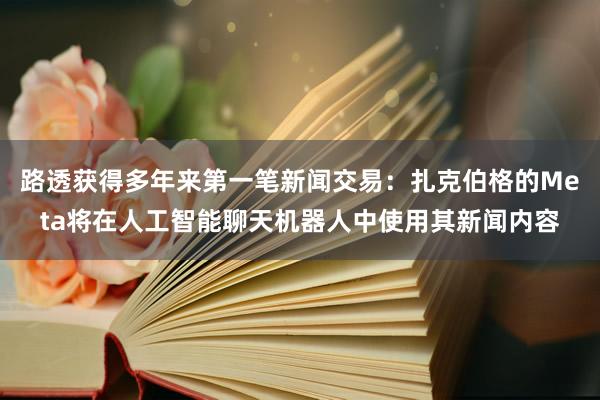 路透获得多年来第一笔新闻交易：扎克伯格的Meta将在人工智能聊天机器人中使用其新闻内容